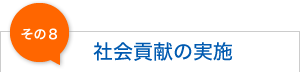 その８

社会貢献の実施